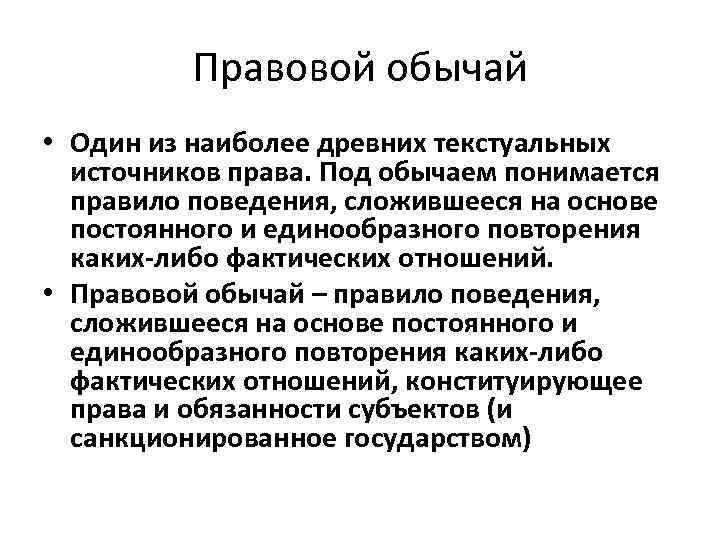 Правовой обычай

• Один из наиболее древних текстуальных источников права. Под обычаем понимается правило поведения, сложившееся на основе постоянного и единообразного повторения каких-либо фактических отношений.

• Правовой обычай – правило поведения, сложившееся на основе постоянного и единообразного повторения каких-либо фактических отношений, конституирующее права и обязанности субъектов (и санкционированное государством)